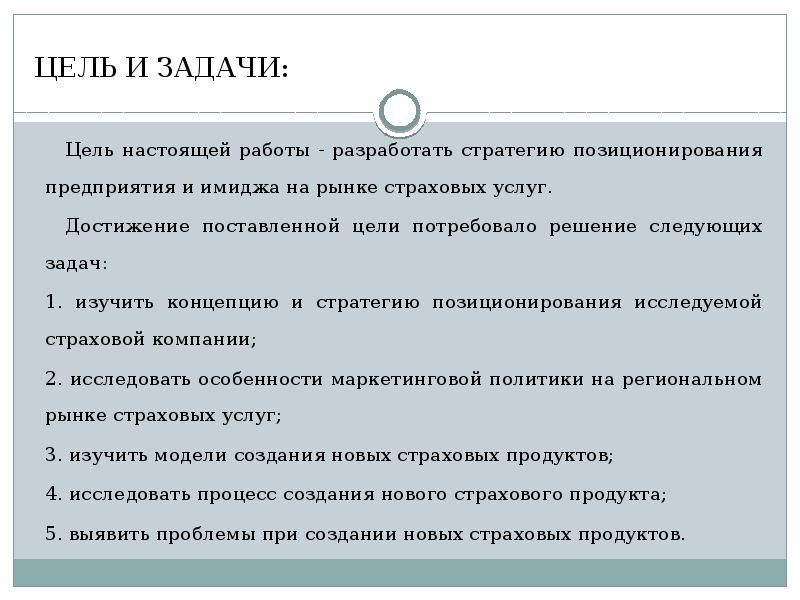 ЦЕЛЬ И ЗАДАЧИ:

Цель настоящей работы - разработать стратегию позиционирования предприятия и имиджа на рынке страховых услуг.

Достижение поставленной цели потребовало решение следующих задач:

1. изучить концепцию и стратегию позиционирования исследуемой страховой компании;

2. исследовать особенности маркетинговой политики на региональном рынке страховых услуг;

3. изучить модели создания новых страховых продуктов;

4. исследовать процесс создания нового страхового продукта;

5. выявить проблемы при создании новых страховых продуктов.